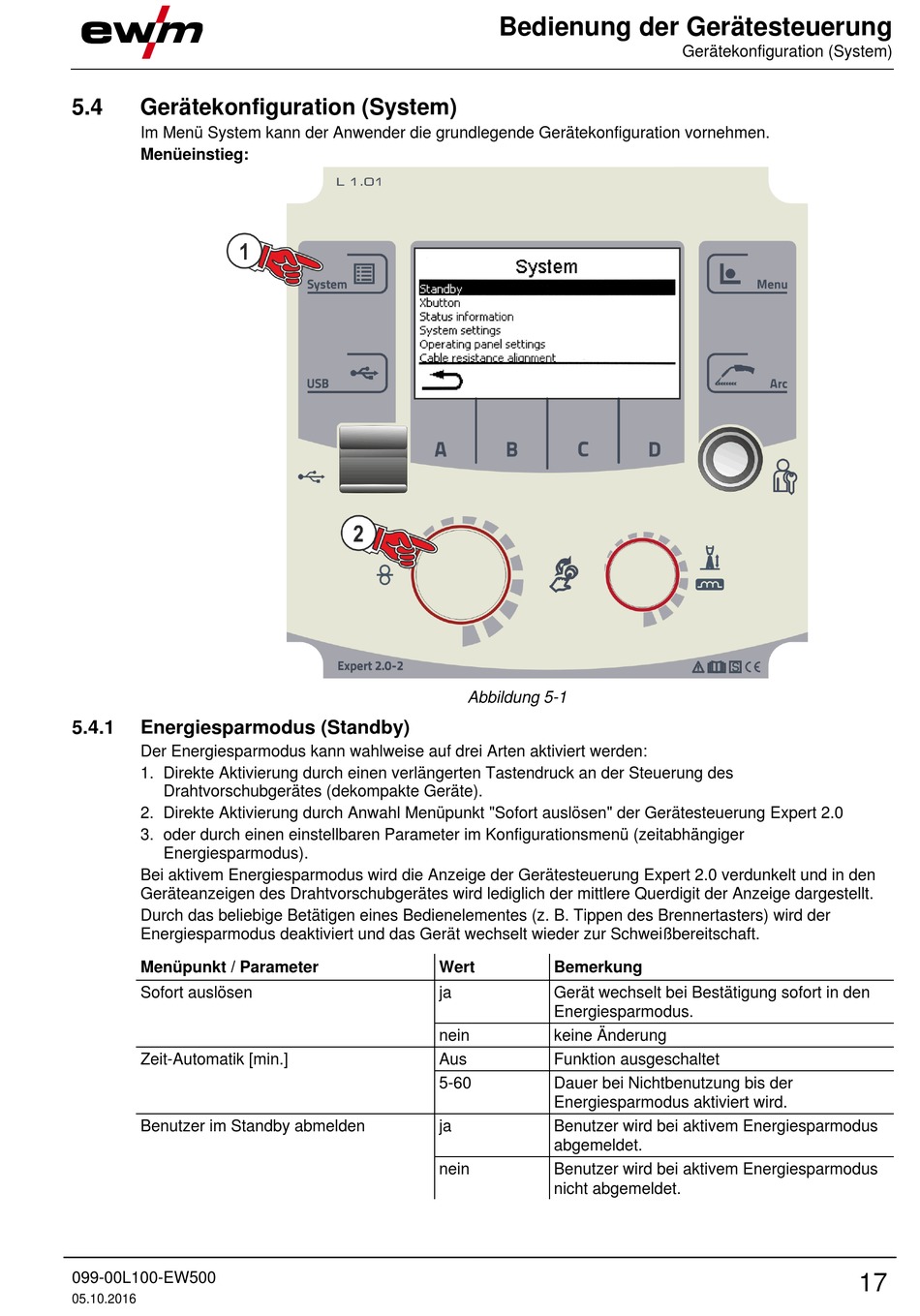 ewm

Bedienung der Gerätesteuerung
Gerätekonfiguration (System)

5.4 Gerätekonfiguration (System)

Im Menü System kann der Anwender die grundlegende Gerätekonfiguration vornehmen.
**Menüeinstieg:**

L 1.01

1
System
USB

System
Standby
Xbutton
Status information
System settings
Operating panel settings
Cable resistance alignment

Menu
Arc

A B C D

2

Expert 2.0-2

Abbildung 5-1

5.4.1 Energiesparmodus (Standby)

Der Energiesparmodus kann wahlweise auf drei Arten aktiviert werden:
1. Direkte Aktivierung durch einen verlängerten Tastendruck an der Steuerung des Drahtvorschubgerätes (dekompakte Geräte).
2. Direkte Aktivierung durch Anwahl Menüpunkt "Sofort auslösen" der Gerätesteuerung Expert 2.0
3. oder durch einen einstellbaren Parameter im Konfigurationsmenü (zeitabhängiger Energiesparmodus).

Bei aktivem Energiesparmodus wird die Anzeige der Gerätesteuerung Expert 2.0 verdunkelt und in den Geräteanzeigen des Drahtvorschubgerätes wird lediglich der mittlere Querdigit der Anzeige dargestellt.

Durch das beliebige Betätigen eines Bedienelementes (z. B. Tippen des Brennertasters) wird der Energiesparmodus deaktiviert und das Gerät wechselt wieder zur Schweißbereitschaft.

| Menüpunkt / Parameter | Wert | Bemerkung |
|---|---|---|
| Sofort auslösen | ja | Gerät wechselt bei Bestätigung sofort in den Energiesparmodus. |
| | nein | keine Änderung |
| Zeit-Automatik [min.] | Aus | Funktion ausgeschaltet |
| | 5-60 | Dauer bei Nichtbenutzung bis der Energiesparmodus aktiviert wird. |
| Benutzer im Standby abmelden | ja | Benutzer wird bei aktivem Energiesparmodus abgemeldet. |
| | nein | Benutzer wird bei aktivem Energiesparmodus nicht abgemeldet. |

099-00L100-EW500
05.10.2016

17